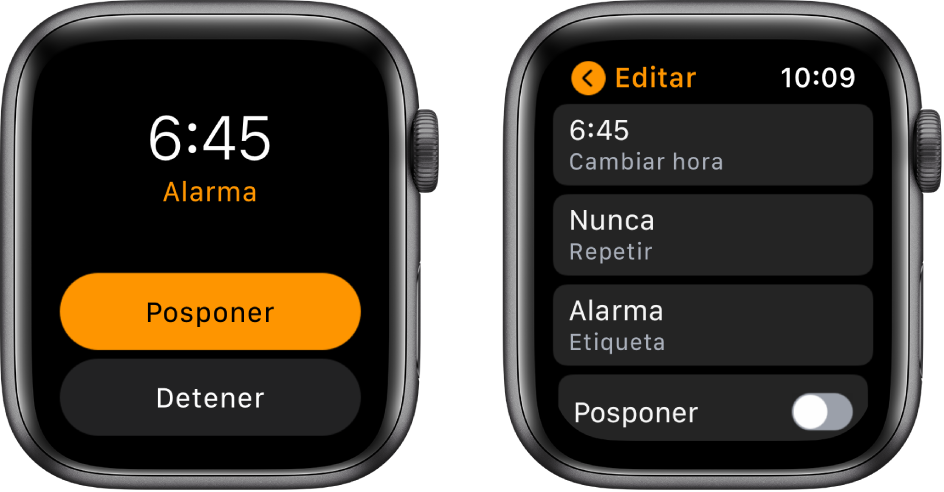 6:45
Alarma

Posponer

Detener

Editar 10:09

6:45
Cambiar hora

Nunca
Repetir

Alarma
Etiqueta

Posponer